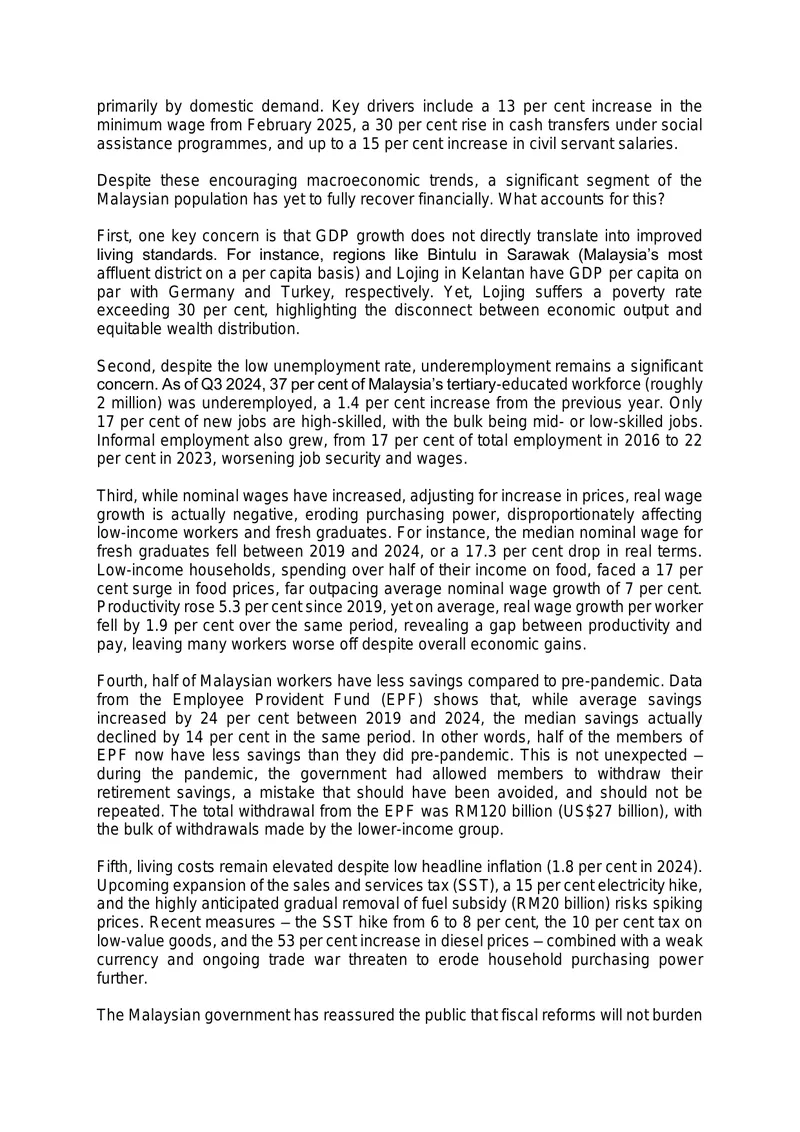 primarily by domestic demand. Key drivers include a 13 per cent increase in the minimum wage from February 2025, a 30 per cent rise in cash transfers under social assistance programmes, and up to a 15 per cent increase in civil servant salaries.

Despite these encouraging macroeconomic trends, a significant segment of the Malaysian population has yet to fully recover financially. What accounts for this?

First, one key concern is that GDP growth does not directly translate into improved living standards. For instance, regions like Bintulu in Sarawak (Malaysia's most affluent district on a per capita basis) and Lojing in Kelantan have GDP per capita on par with Germany and Turkey, respectively. Yet, Lojing suffers a poverty rate exceeding 30 per cent, highlighting the disconnect between economic output and equitable wealth distribution.

Second, despite the low unemployment rate, underemployment remains a significant concern. As of Q3 2024, 37 per cent of Malaysia's tertiary-educated workforce (roughly 2 million) was underemployed, a 1.4 per cent increase from the previous year. Only 17 per cent of new jobs are high-skilled, with the bulk being mid- or low-skilled jobs. Informal employment also grew, from 17 per cent of total employment in 2016 to 22 per cent in 2023, worsening job security and wages.

Third, while nominal wages have increased, adjusting for increase in prices, real wage growth is actually negative, eroding purchasing power, disproportionately affecting low-income workers and fresh graduates. For instance, the median nominal wage for fresh graduates fell between 2019 and 2024, or a 17.3 per cent drop in real terms. Low-income households, spending over half of their income on food, faced a 17 per cent surge in food prices, far outpacing average nominal wage growth of 7 per cent. Productivity rose 5.3 per cent since 2019, yet on average, real wage growth per worker fell by 1.9 per cent over the same period, revealing a gap between productivity and pay, leaving many workers worse off despite overall economic gains.

Fourth, half of Malaysian workers have less savings compared to pre-pandemic. Data from the Employee Provident Fund (EPF) shows that, while average savings increased by 24 per cent between 2019 and 2024, the median savings actually declined by 14 per cent in the same period. In other words, half of the members of EPF now have less savings than they did pre-pandemic. This is not unexpected – during the pandemic, the government had allowed members to withdraw their retirement savings, a mistake that should have been avoided, and should not be repeated. The total withdrawal from the EPF was RM120 billion (US$27 billion), with the bulk of withdrawals made by the lower-income group.

Fifth, living costs remain elevated despite low headline inflation (1.8 per cent in 2024). Upcoming expansion of the sales and services tax (SST), a 15 per cent electricity hike, and the highly anticipated gradual removal of fuel subsidy (RM20 billion) risks spiking prices. Recent measures – the SST hike from 6 to 8 per cent, the 10 per cent tax on low-value goods, and the 53 per cent increase in diesel prices – combined with a weak currency and ongoing trade war threaten to erode household purchasing power further.

The Malaysian government has reassured the public that fiscal reforms will not burden